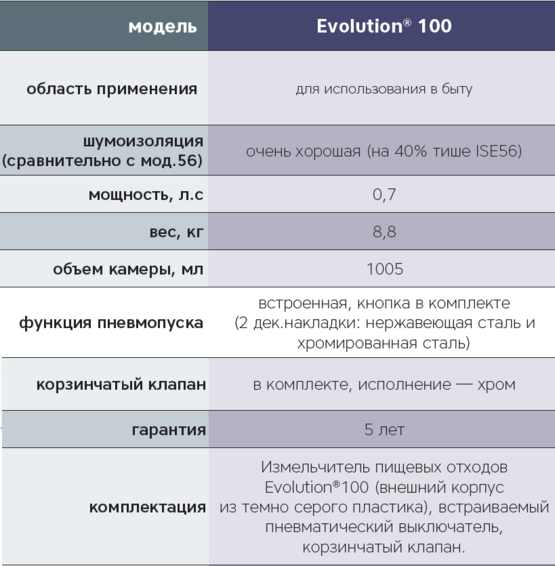 | модель | Evolution® 100 |
|---|---|
| область применения | для использования в быту |
| шумоизоляция (сравнительно с мод.56) | очень хорошая (на 40% тише ISE56) |
| мощность, л.с | 0,7 |
| вес, кг | 8,8 |
| объем камеры, мл | 1005 |
| функция пневмопуска | встроенная, кнопка в комплекте (2 дек.накладки: нержавеющая сталь и хромированная сталь) |
| корзинчатый клапан | в комплекте, исполнение — хром |
| гарантия | 5 лет |
| комплектация | Измельчитель пищевых отходов Evolution®100 (внешний корпус из темно серого пластика), встраиваемый пневматический выключатель, корзинчатый клапан. |